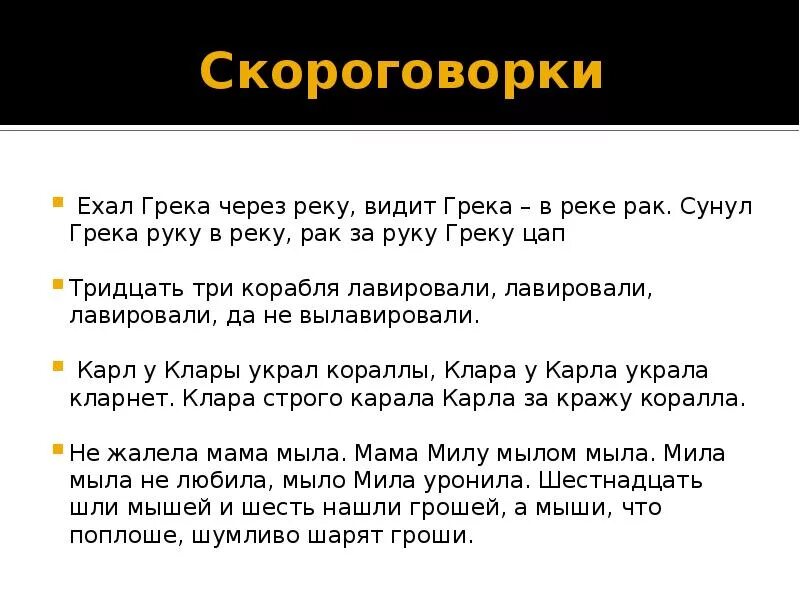 Скороговорки

Ехал Грека через реку, видит Грека – в реке рак. Сунул Грека руку в реку, рак за руку Греку цап

Тридцать три корабля лавировали, лавировали, лавировали, да не вылавировали.

Карл у Клары украл кораллы, Клара у Карла украла кларнет. Клара строго карала Карла за кражу коралла.

Не жалела мама мыла. Мама Милу мылом мыла. Мила мыла не любила, мыло Мила уронила. Шестнадцать шли мышей и шесть нашли грошей, а мыши, что поплоше, шумливо шарят гроши.